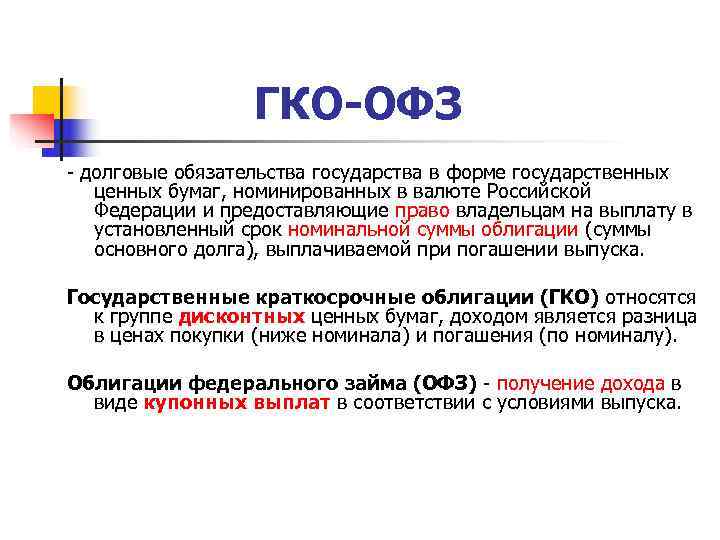 ГКО-ОФЗ

- долговые обязательства государства в форме государственных ценных бумаг, номинированных в валюте Российской Федерации и предоставляющие право владельцам на выплату в установленный срок номинальной суммы облигации (суммы основного долга), выплачиваемой при погашении выпуска.

Государственные краткосрочные облигации (ГКО) относятся к группе дисконтных ценных бумаг, доходом является разница в ценах покупки (ниже номинала) и погашения (по номиналу).

Облигации федерального займа (ОФЗ) - получение дохода в виде купонных выплат в соответствии с условиями выпуска.